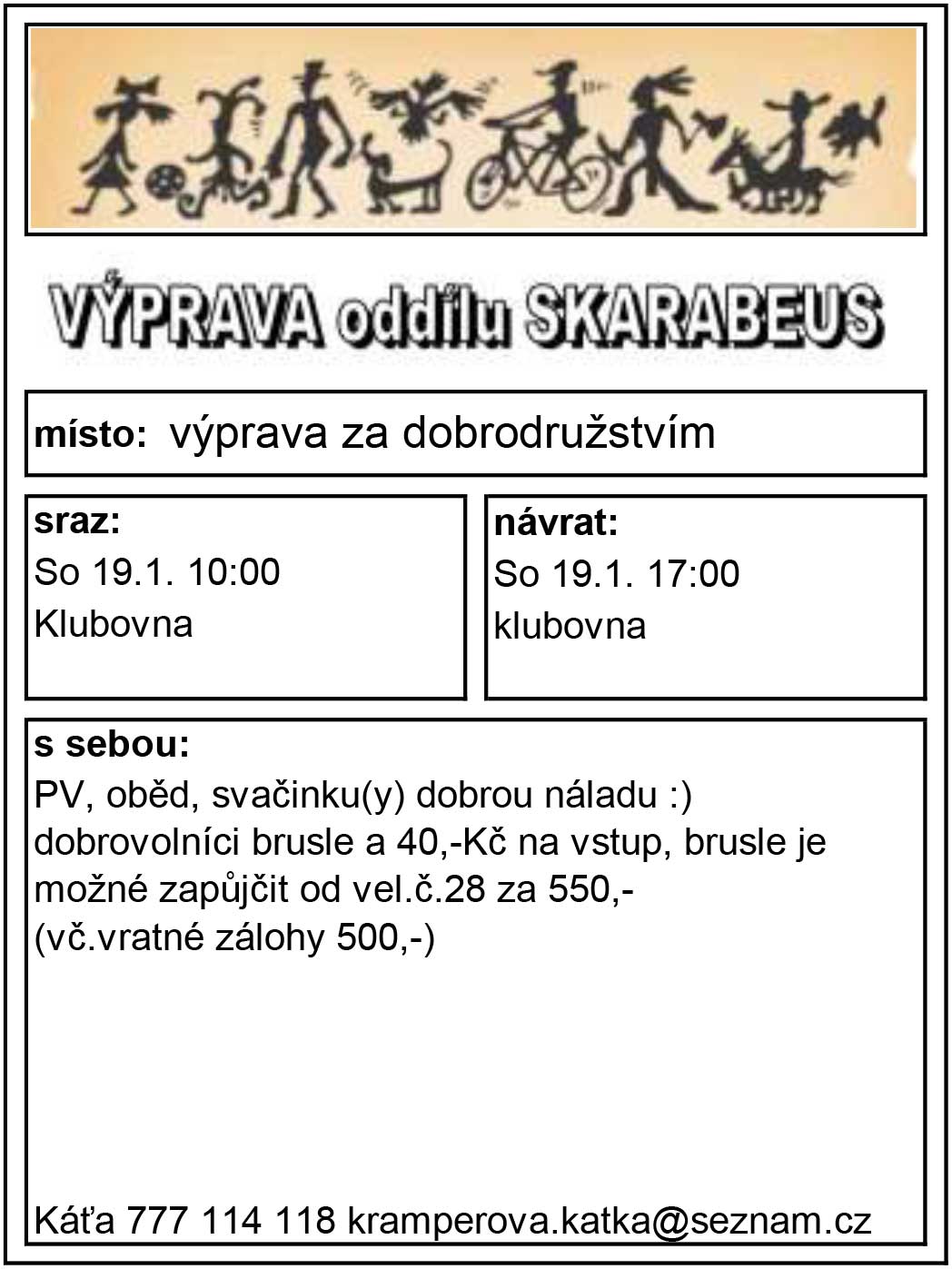 VÝPRAVA oddílu SKARABEUS

místo: výprava za dobrodružstvím

sraz:
So 19.1. 10:00
Klubovna

návrat:
So 19.1. 17:00
klubovna

s sebou:
PV, oběd, svačinku(y) dobrou náladu :)
dobrovolníci brusle a 40,-Kč na vstup, brusle je možné zapůjčit od vel.č.28 za 550,-
(vč.vratné zálohy 500,-)

Káťa 777 114 118 kramperova.katka@seznam.cz